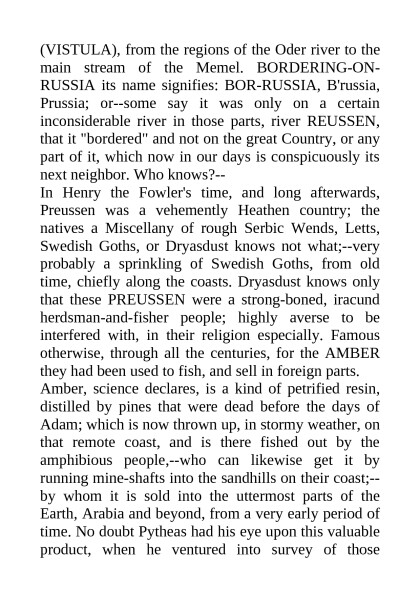 (VISTULA), from the regions of the Oder river to the main stream of the Memel. BORDERING-ON-RUSSIA its name signifies: BOR-RUSSIA, B'russia, Prussia; or--some say it was only on a certain inconsiderable river in those parts, river REUSSEN, that it "bordered" and not on the great Country, or any part of it, which now in our days is conspicuously its next neighbor. Who knows?--

In Henry the Fowler's time, and long afterwards, Preussen was a vehemently Heathen country; the natives a Miscellany of rough Serbic Wends, Letts, Swedish Goths, or Dryasdust knows not what;--very probably a sprinkling of Swedish Goths, from old time, chiefly along the coasts. Dryasdust knows only that these PREUSSEN were a strong-boned, iracund herdsman-and-fisher people; highly averse to be interfered with, in their religion especially. Famous otherwise, through all the centuries, for the AMBER they had been used to fish, and sell in foreign parts.

Amber, science declares, is a kind of petrified resin, distilled by pines that were dead before the days of Adam; which is now thrown up, in stormy weather, on that remote coast, and is there fished out by the amphibious people,--who can likewise get it by running mine-shafts into the sandhills on their coast;--by whom it is sold into the uttermost parts of the Earth, Arabia and beyond, from a very early period of time. No doubt Pytheas had his eye upon this valuable product, when he ventured into survey of those